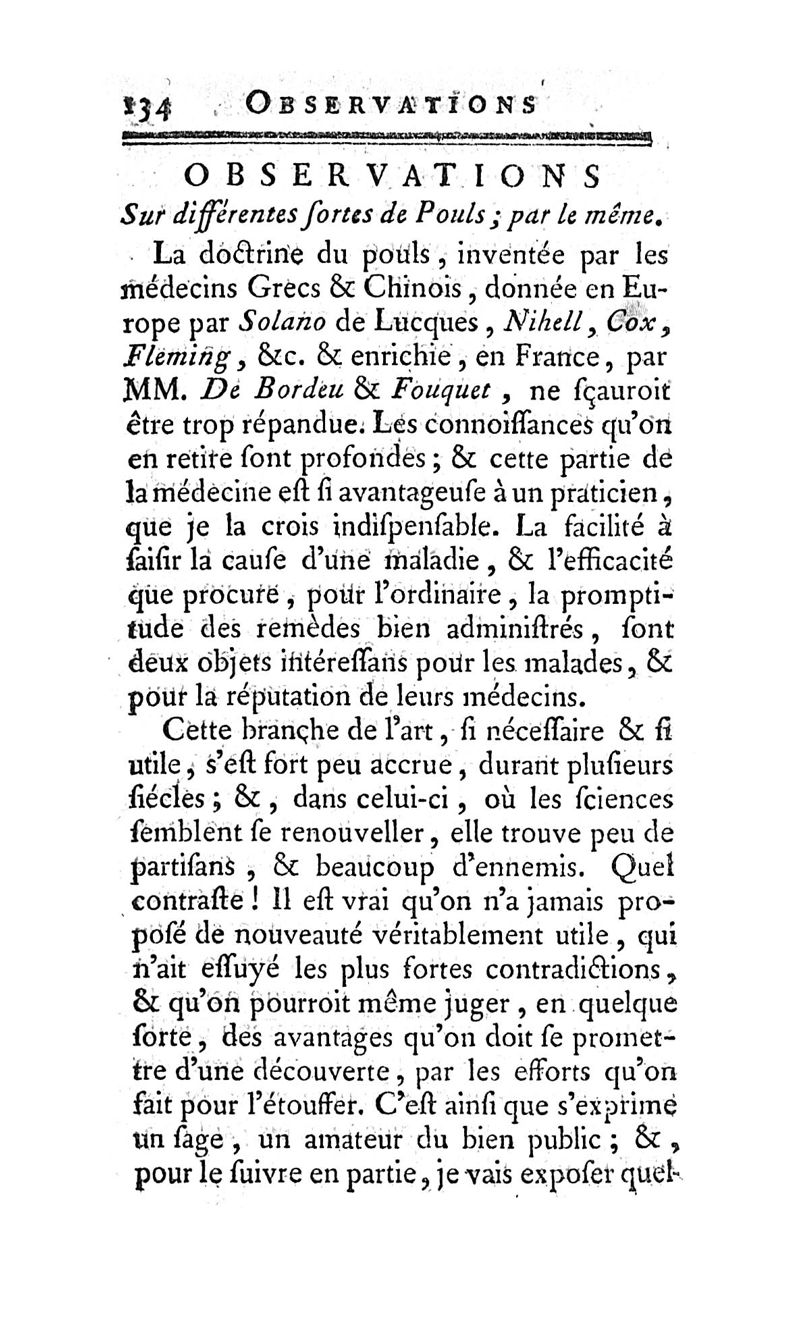 134 OBSERVATIONS

OBSERVATIONS
Sur différentes sortes de Pouls ; par le même.

La doctrine du pouls, inventée par les médecins Grecs & Chinois, donnée en Europe par Solano de Lucques, Nihell, Cox, Fleming, &c. & enrichie, en France, par MM. De Bordeu & Fouquet, ne sçauroit être trop répandue. Les connoissances qu'on en retire sont profondes ; & cette partie de la médecine est si avantageuse à un praticien, que je la crois indispensable. La facilité à saisir la cause d'une maladie, & l'efficacité que procure, pour l'ordinaire, la promptitude des remèdes bien administrés, sont deux objets intéressans pour les malades, & pour la réputation de leurs médecins.

Cette branche de l'art, si nécessaire & si utile, s'est fort peu accrue, durant plusieurs siécles ; &, dans celui-ci, où les sciences semblent se renouveller, elle trouve peu de partisans, & beaucoup d'ennemis. Quel contraste ! Il est vrai qu'on n'a jamais proposé de nouveauté véritablement utile, qui n'ait essuyé les plus fortes contradictions, & qu'on pourroit même juger, en quelque sorte, des avantages qu'on doit se promettre d'une découverte, par les efforts qu'on fait pour l'étouffer. C'est ainsi que s'exprime un sage, un amateur du bien public ; &, pour le suivre en partie, je vais exposer quel-